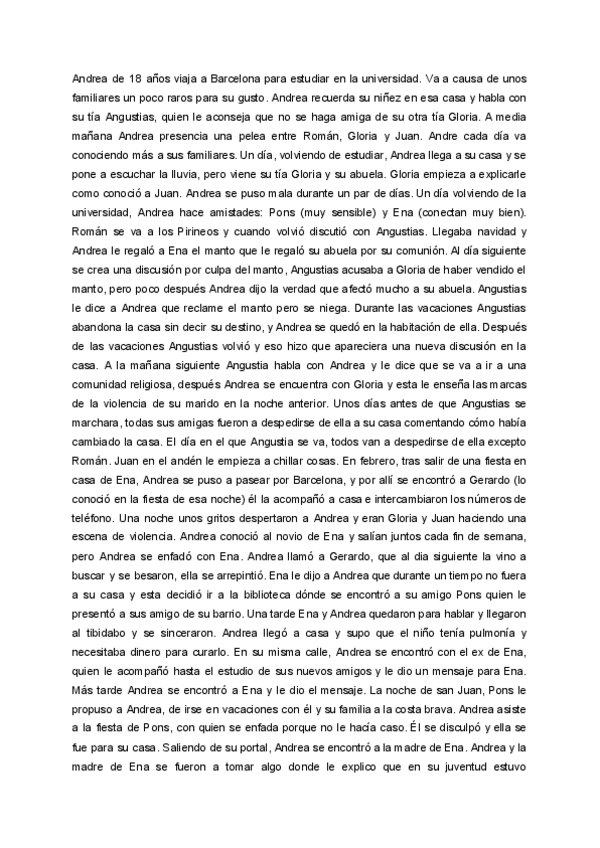 Andrea de 18 años viaja a Barcelona para estudiar en la universidad. Va a causa de unos familiares un poco raros para su gusto. Andrea recuerda su niñez en esa casa y habla con su tía Angustias, quien le aconseja que no se haga amiga de su otra tía Gloria. A media mañana Andrea presencia una pelea entre Román, Gloria y Juan. Andre cada día va conociendo más a sus familiares. Un día, volviendo de estudiar, Andrea llega a su casa y se pone a escuchar la lluvia, pero viene su tía Gloria y su abuela. Gloria empieza a explicarle como conoció a Juan. Andrea se puso mala durante un par de días. Un día volviendo de la universidad, Andrea hace amistades: Pons (muy sensible) y Ena (conectan muy bien). Román se va a los Pirineos y cuando volvió discutió con Angustias. Llegaba navidad y Andrea le regaló a Ena el manto que le regaló su abuela por su comunión. Al día siguiente se crea una discusión por culpa del manto, Angustias acusaba a Gloria de haber vendido el manto, pero poco después Andrea dijo la verdad que afectó mucho a su abuela. Angustias le dice a Andrea que reclame el manto pero se niega. Durante las vacaciones Angustias abandona la casa sin decir su destino, y Andrea se quedó en la habitación de ella. Después de las vacaciones Angustias volvió y eso hizo que apareciera una nueva discusión en la casa. A la mañana siguiente Angustia habla con Andrea y le dice que se va a ir a una comunidad religiosa, después Andrea se encuentra con Gloria y esta le enseña las marcas de la violencia de su marido en la noche anterior. Unos días antes de que Angustias se marchara, todas sus amigas fueron a despedirse de ella a su casa comentando cómo había cambiado la casa. El día en el que Angustia se va, todos van a despedirse de ella excepto Román. Juan en el andén le empieza a chillar cosas. En febrero, tras salir de una fiesta en casa de Ena, Andrea se puso a pasear por Barcelona, y por allí se encontró a Gerardo (lo conoció en la fiesta de esa noche) él la acompañó a casa e intercambiaron los números de teléfono. Una noche unos gritos despertaron a Andrea y eran Gloria y Juan haciendo una escena de violencia. Andrea conoció al novio de Ena y salían juntos cada fin de semana, pero Andrea se enfadó con Ena. Andrea llamó a Gerardo, que al dia siguiente la vino a buscar y se besaron, ella se arrepintió. Ena le dijo a Andrea que durante un tiempo no fuera a su casa y esta decidió ir a la biblioteca dónde se encontró a su amigo Pons quien le presentó a sus amigo de su barrio. Una tarde Ena y Andrea quedaron para hablar y llegaron al tibidabo y se sinceraron. Andrea llegó a casa y supo que el niño tenía pulmonía y necesitaba dinero para curarlo. En su misma calle, Andrea se encontró con el ex de Ena, quien le acompañó hasta el estudio de sus nuevos amigos y le dio un mensaje para Ena. Más tarde Andrea se encontró a Ena y le dio el mensaje. La noche de san Juan, Pons le propuso a Andrea, de irse en vacaciones con él y su familia a la costa brava. Andrea asiste a la fiesta de Pons, con quien se enfada porque no le hacía caso. Él se disculpó y ella se fue para su casa. Saliendo de su portal, Andrea se encontró a la madre de Ena. Andrea y la madre de Ena se fueron a tomar algo donde le explico que en su juventud estuvo